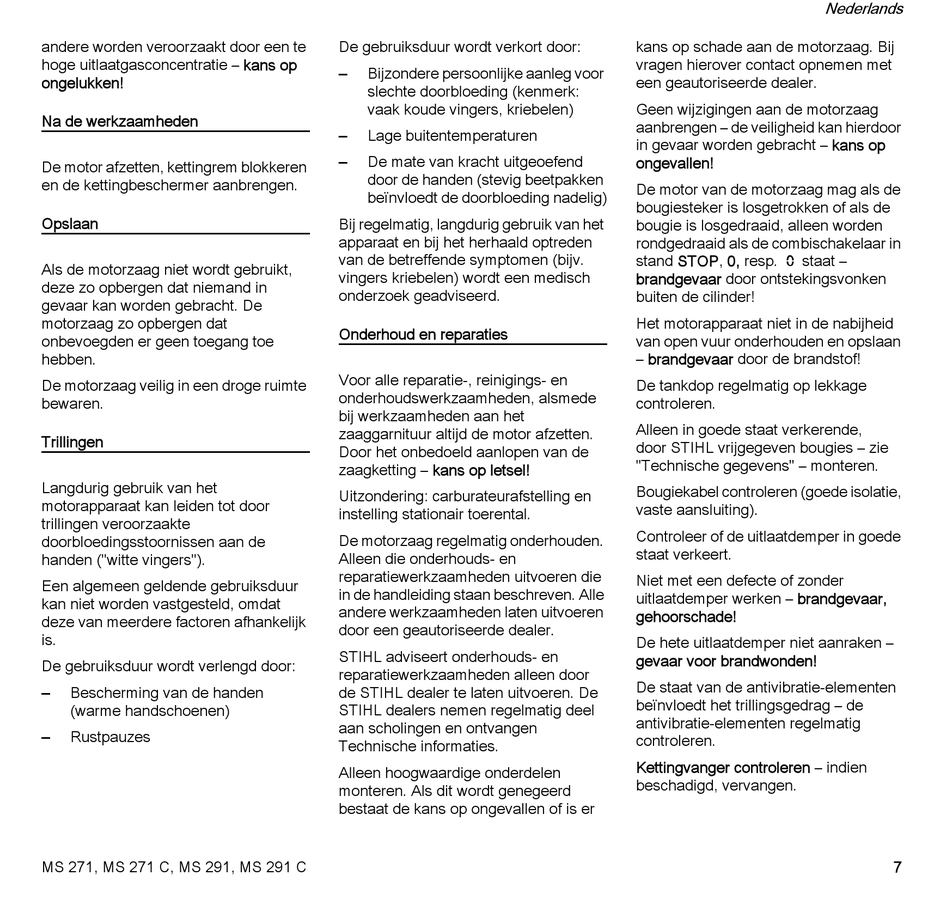 Nederlands

andere worden veroorzaakt door een te hoge uitlaatgasconcentratie – kans op ongelukken!

Na de werkzaamheden

De motor afzetten, kettingrem blokkeren en de kettingbeschermer aanbrengen.

Opslaan

Als de motorzaag niet wordt gebruikt, deze zo opbergen dat niemand in gevaar kan worden gebracht. De motorzaag zo opbergen dat onbevoegden er geen toegang toe hebben.

De motorzaag veilig in een droge ruimte bewaren.

Trillingen

Langdurig gebruik van het motorapparaat kan leiden tot door trillingen veroorzaakte doorbloedingsstoornissen aan de handen ("witte vingers").

Een algemeen geldende gebruiksduur kan niet worden vastgesteld, omdat deze van meerdere factoren afhankelijk is.

De gebruiksduur wordt verlengd door:

– Bescherming van de handen (warme handschoenen)

– Rustpauzes

De gebruiksduur wordt verkort door:

– Bijzondere persoonlijke aanleg voor slechte doorbloeding (kenmerk: vaak koude vingers, kriebelen)

– Lage buitentemperaturen

– De mate van kracht uitgeoefend door de handen (stevig beetpakken beïnvloedt de doorbloeding nadelig)

Bij regelmatig, langdurig gebruik van het apparaat en bij het herhaald optreden van de betreffende symptomen (bijv. vingers kriebelen) wordt een medisch onderzoek geadviseerd.

Onderhoud en reparaties

Voor alle reparatie-, reinigings- en onderhoudswerkzaamheden, alsmede bij werkzaamheden aan het zaaggarnituur altijd de motor afzetten. Door het onbedoeld aanlopen van de zaagketting – kans op letsel!

Uitzondering: carburateurafstelling en instelling stationair toerental.

De motorzaag regelmatig onderhouden. Alleen die onderhouds- en reparatiewerkzaamheden uitvoeren die in de handleiding staan beschreven. Alle andere werkzaamheden laten uitvoeren door een geautoriseerde dealer.

STIHL adviseert onderhouds- en reparatiewerkzaamheden alleen door de STIHL dealer te laten uitvoeren. De STIHL dealers nemen regelmatig deel aan scholingen en ontvangen Technische informaties.

Alleen hoogwaardige onderdelen monteren. Als dit wordt genegeerd bestaat de kans op ongevallen of is er kans op schade aan de motorzaag. Bij vragen hierover contact opnemen met een geautoriseerde dealer.

Geen wijzigingen aan de motorzaag aanbrengen – de veiligheid kan hierdoor in gevaar worden gebracht – kans op ongevallen!

De motor van de motorzaag mag als de bougiesteker is losgetrokken of als de bougie is losgedraaid, alleen worden rondgedraaid als de combischakelaar in stand STOP, 0, resp. 0 staat – brandgevaar door ontstekingsvonken buiten de cilinder!

Het motorapparaat niet in de nabijheid van open vuur onderhouden en opslaan – brandgevaar door de brandstof!

De tankdop regelmatig op lekkage controleren.

Alleen in goede staat verkerende, door STIHL vrijgegeven bougies – zie "Technische gegevens" – monteren.

Bougiekabel controleren (goede isolatie, vaste aansluiting).

Controleer of de uitlaatdemper in goede staat verkeert.

Niet met een defecte of zonder uitlaatdemper werken – brandgevaar, gehoorschade!

De hete uitlaatdemper niet aanraken – gevaar voor brandwonden!

De staat van de antivibratie-elementen beïnvloedt het trillingsgedrag – de antivibratie-elementen regelmatig controleren.

Kettingvanger controleren – indien beschadigd, vervangen.

MS 271, MS 271 C, MS 291, MS 291 C

7